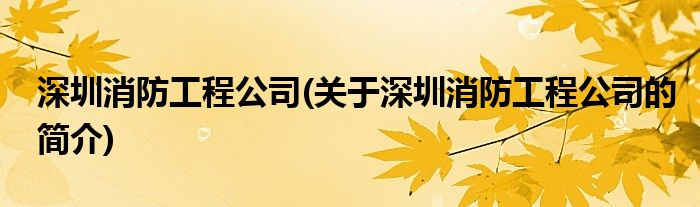 深圳消防工程公司(关于深圳消防工程公司的简介)